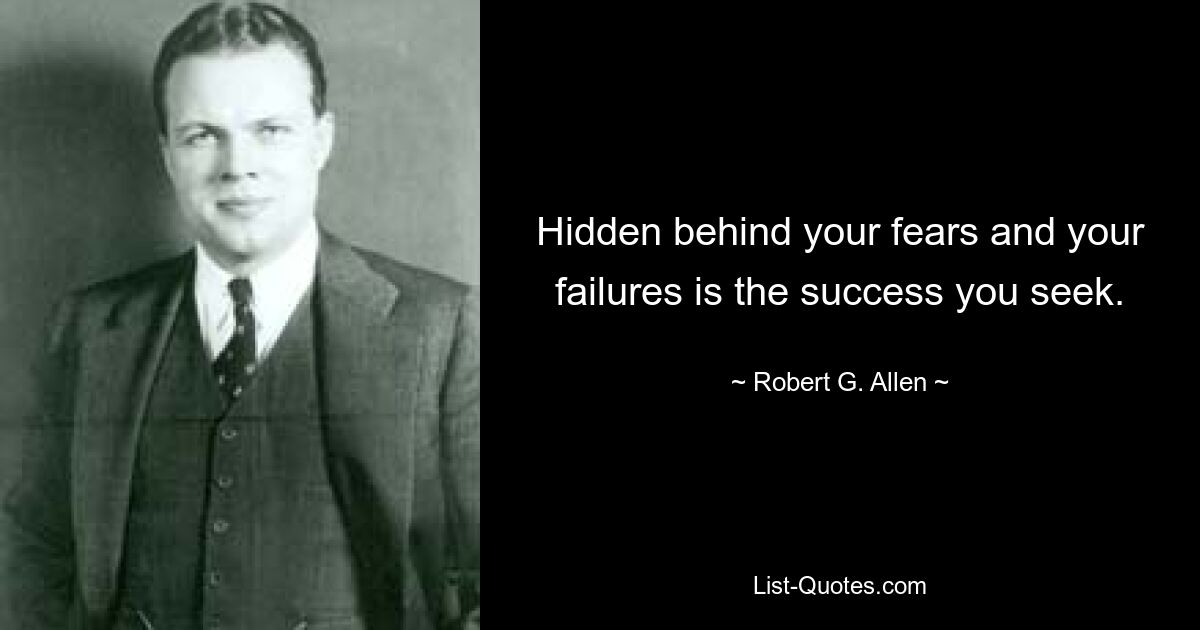 Hidden behind your fears and your failures is the success you seek.

~ Robert G. Allen ~

List-Quotes.com